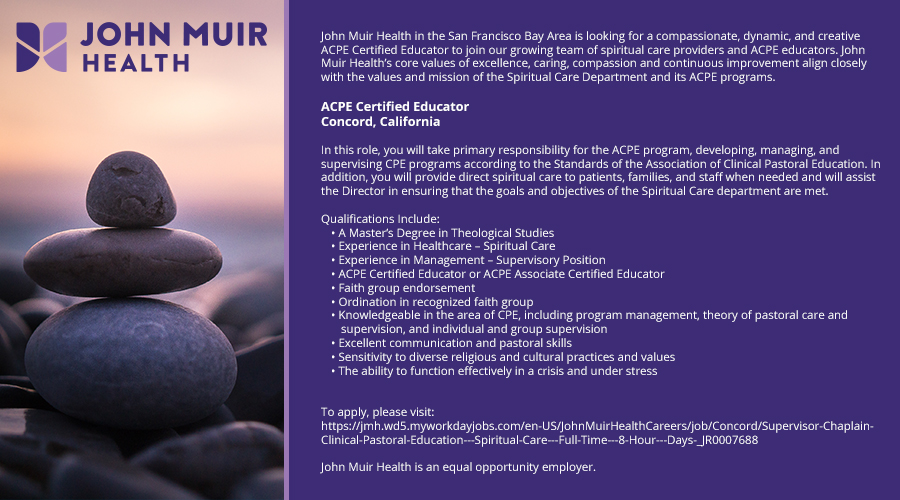 JOHN MUIR HEALTH

John Muir Health in the San Francisco Bay Area is looking for a compassionate, dynamic, and creative ACPE Certified Educator to join our growing team of spiritual care providers and ACPE educators. John Muir Health's core values of excellence, caring, compassion and continuous improvement align closely with the values and mission of the Spiritual Care Department and its ACPE programs.

ACPE Certified Educator
Concord, California

In this role, you will take primary responsibility for the ACPE program, developing, managing, and supervising CPE programs according to the Standards of the Association of Clinical Pastoral Education. In addition, you will provide direct spiritual care to patients, families, and staff when needed and will assist the Director in ensuring that the goals and objectives of the Spiritual Care department are met.

Qualifications Include:
• A Master's Degree in Theological Studies
• Experience in Healthcare – Spiritual Care
• Experience in Management – Supervisory Position
• ACPE Certified Educator or ACPE Associate Certified Educator
• Faith group endorsement
• Ordination in recognized faith group
• Knowledgeable in the area of CPE, including program management, theory of pastoral care and supervision, and individual and group supervision
• Excellent communication and pastoral skills
• Sensitivity to diverse religious and cultural practices and values
• The ability to function effectively in a crisis and under stress

To apply, please visit:
https://jmh.wd5.myworkdayjobs.com/en-US/JohnMuirHealthCareers/job/Concord/Supervisor-Chaplain-Clinical-Pastoral-Education---Spiritual-Care---Full-Time---8-Hour---Days-_JR0007688

John Muir Health is an equal opportunity employer.